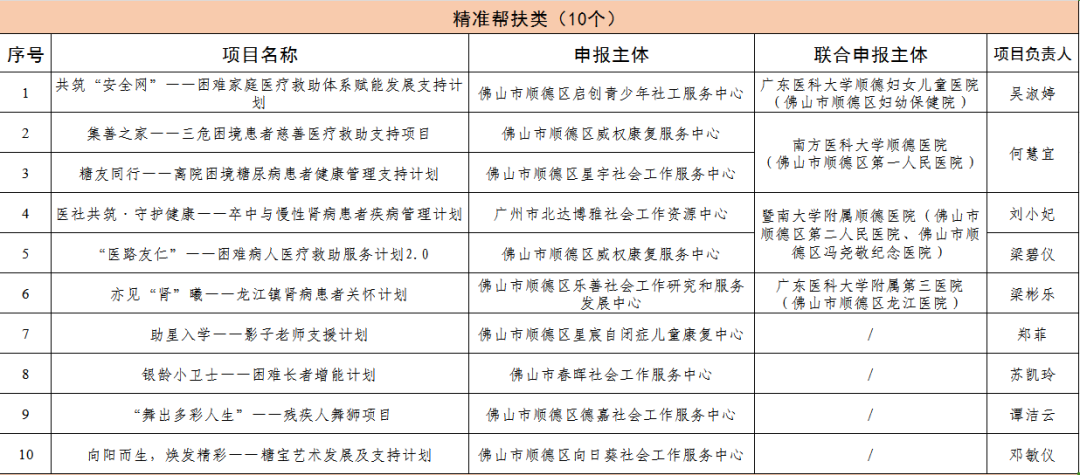 精准帮扶类（10个）

| 序号 | 项目名称 | 申报主体 | 联合申报主体 | 项目负责人 |
|---|---|---|---|---|
| 1 | 共筑“安全网”——困难家庭医疗救助体系赋能发展支持计划 | 佛山市顺德区启创青少年社工服务中心 | 广东医科大学顺德妇女儿童医院（佛山市顺德区妇幼保健院） | 吴淑婷 |
| 2 | 集善之家——三危困境患者慈善医疗救助支持项目 | 佛山市顺德区威权康复服务中心 | 南方医科大学顺德医院（佛山市顺德区第一人民医院） | 何慧宜 |
| 3 | 糖友同行——离院困境糖尿病患者健康管理支持计划 | 佛山市顺德区星宇社会工作服务中心 | 南方医科大学顺德医院（佛山市顺德区第一人民医院） | 何慧宜 |
| 4 | 医社共筑·守护健康——卒中与慢性肾病患者疾病管理计划 | 广州市北达博雅社会工作资源中心 | 暨南大学附属顺德医院（佛山市顺德区第二人民医院、佛山市顺德区冯尧敬纪念医院） | 刘小妃 |
| 5 | “医路友仁”——困难病人医疗救助服务计划2.0 | 佛山市顺德区威权康复服务中心 | 暨南大学附属顺德医院（佛山市顺德区第二人民医院、佛山市顺德区冯尧敬纪念医院） | 梁碧仪 |
| 6 | 亦见“肾”曦——龙江镇肾病患者关怀计划 | 佛山市顺德区乐善社会工作研究和服务发展中心 | 广东医科大学附属第三医院（佛山市顺德区龙江医院） | 梁彬乐 |
| 7 | 助星入学——影子老师支援计划 | 佛山市顺德区星宸自闭症儿童康复中心 | / | 郑菲 |
| 8 | 银龄小卫士——困难长者增能计划 | 佛山市春晖社会工作服务中心 | / | 苏凯玲 |
| 9 | “舞出多彩人生”——残疾人舞狮项目 | 佛山市顺德区德嘉社会工作服务中心 | / | 谭洁云 |
| 10 | 向阳而生，焕发精彩——糖宝艺术发展及支持计划 | 佛山市顺德区向日葵社会工作服务中心 | / | 邓敏仪 |